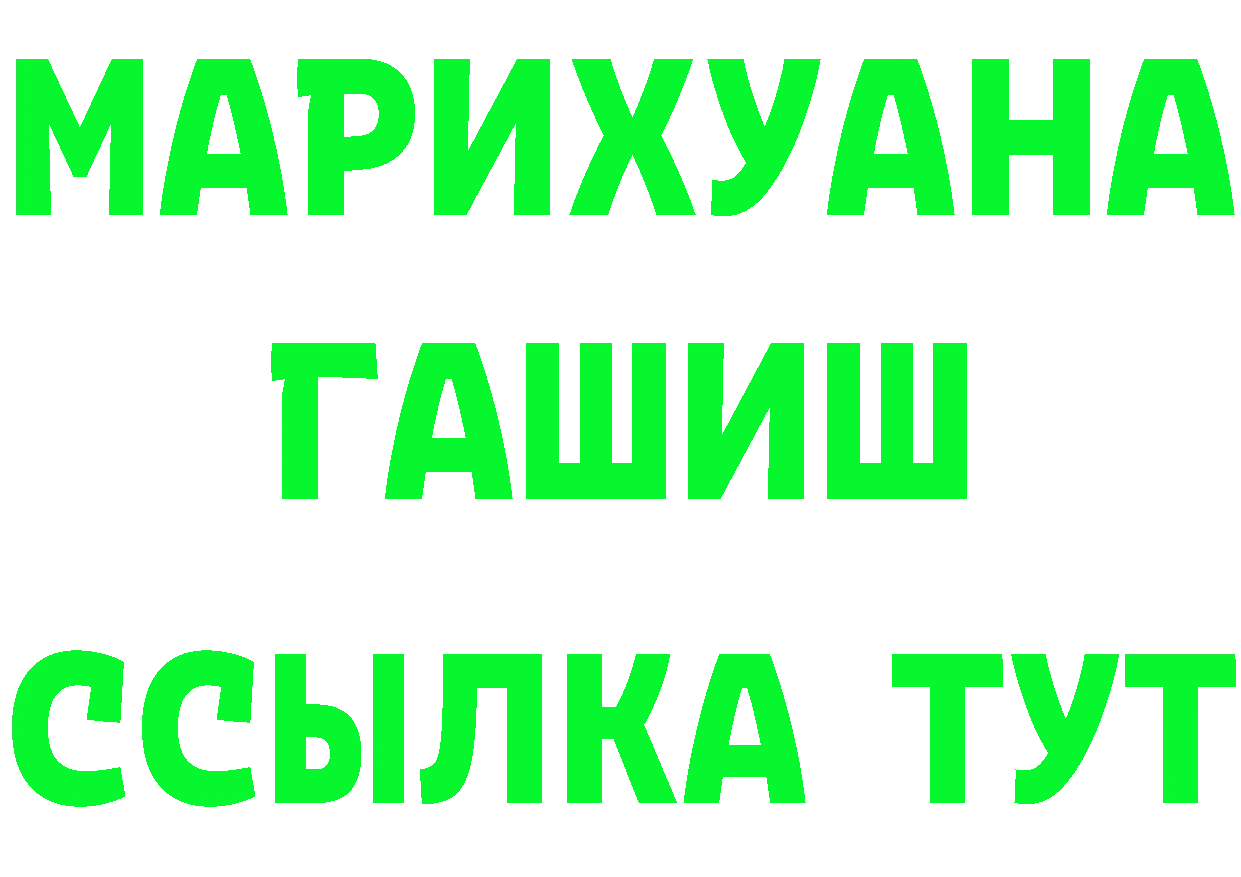 МАРИХУАНА
ГАШИШ
ССЫЛКА ТУТ